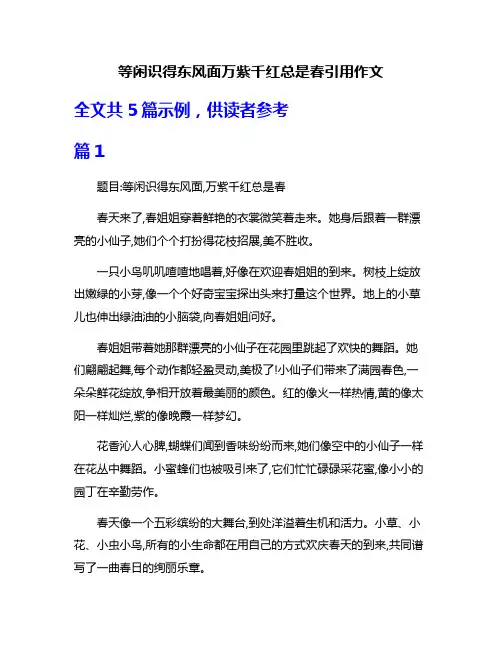 等闲识得东风面万紫千红总是春引用作文

全文共 5 篇示例，供读者参考

篇 1

题目:等闲识得东风面,万紫千红总是春

春天来了,春姐姐穿着鲜艳的衣裳微笑着走来。她身后跟着一群漂亮的小仙子,她们个个打扮得花枝招展,美不胜收。

一只小鸟叽叽喳喳地唱着,好像在欢迎春姐姐的到来。树枝上绽放出嫩绿的小芽,像一个个好奇宝宝探出头来打量这个世界。地上的小草儿也伸出绿油油的小脑袋,向春姐姐问好。

春姐姐带着她那群漂亮的小仙子在花园里跳起了欢快的舞蹈。她们翩翩起舞,每个动作都轻盈灵动,美极了!小仙子们带来了满园春色,一朵朵鲜花绽放,争相开放着最美丽的颜色。红的像火一样热情,黄的像太阳一样灿烂,紫的像晚霞一样梦幻。

花香沁人心脾,蝴蝶们闻到香味纷纷而来,她们像空中的小仙子一样在花丛中舞蹈。小蜜蜂们也被吸引来了,它们忙忙碌碌采花蜜,像小小的园丁在辛勤劳作。

春天像一个五彩缤纷的大舞台,到处洋溢着生机和活力。小草、小花、小虫小鸟,所有的小生命都在用自己的方式欢庆春天的到来,共同谱写了一曲春日的绚丽乐章。